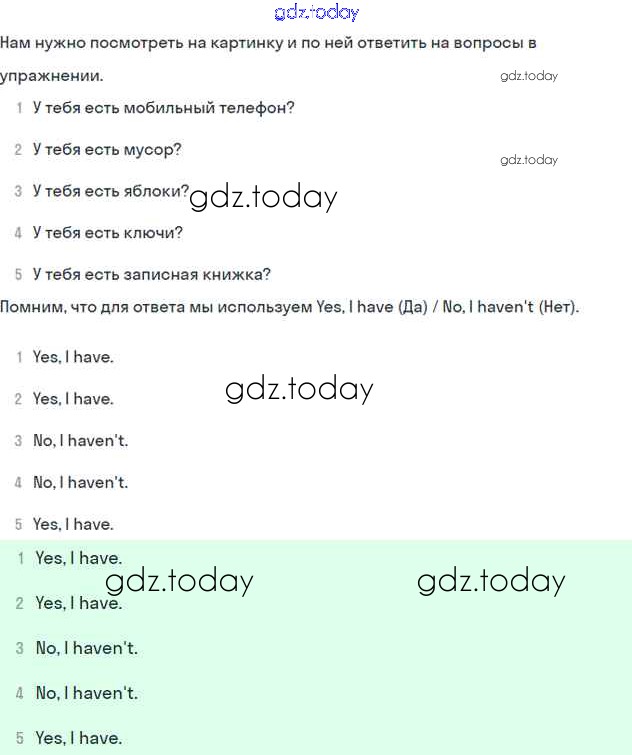 gdz.today

Нам нужно посмотреть на картинку и по ней ответить на вопросы в упражнении.

gdz.today

1 У тебя есть мобильный телефон?

2 У тебя есть мусор?

gdz.today

3 У тебя есть яблоки?

gdz.today

4 У тебя есть ключи?

5 У тебя есть записная книжка?

Помним, что для ответа мы используем Yes, I have (Да) / No, I haven't (Нет).

1 Yes, I have.

2 Yes, I have.

gdz.today

3 No, I haven't.

4 No, I haven't.

5 Yes, I have.

1 Yes, I have.

gdz.today

gdz.today

2 Yes, I have.

3 No, I haven't.

4 No, I haven't.

5 Yes, I have.